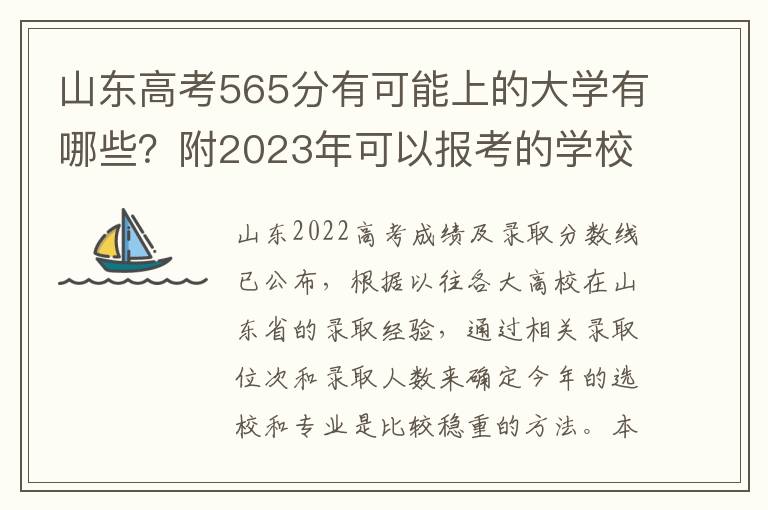 山东高考565分有可能上的大学有哪些？附2023年可以报考的学校

山东2022高考成绩及录取分数线已公布，根据以往各大高校在山东省的录取经验，通过相关录取位次和录取人数来确定今年的选校和专业是比较稳重的方法。本